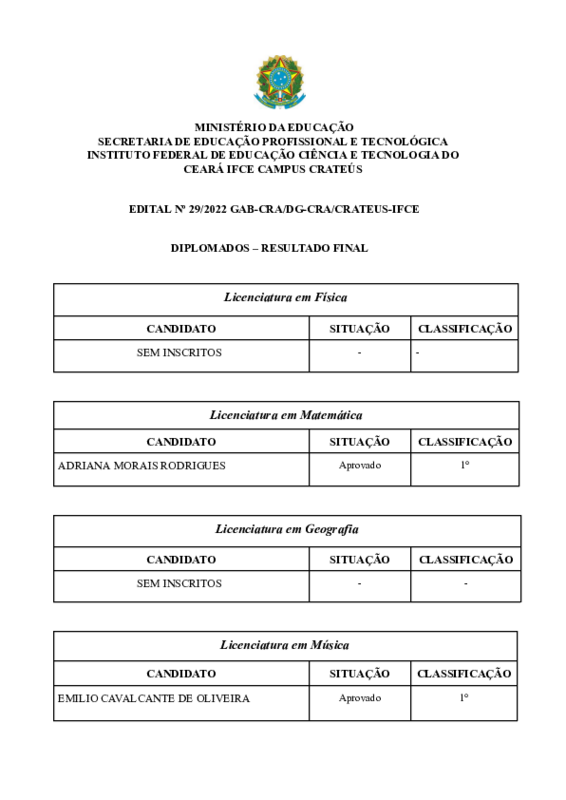 MINISTÉRIO DA EDUCAÇÃO
SECRETARIA DE EDUCAÇÃO PROFISSIONAL E TECNOLÓGICA
INSTITUTO FEDERAL DE EDUCAÇÃO CIÊNCIA E TECNOLOGIA DO CEARÁ IFCE CAMPUS CRATEÚS

EDITAL Nº 29/2022 GAB-CRA/DG-CRA/CRATEUS-IFCE

DIPLOMADOS – RESULTADO FINAL

Licenciatura em Física

| CANDIDATO | SITUAÇÃO | CLASSIFICAÇÃO |
|---|---|---|
| SEM INSCRITOS | - | - |

Licenciatura em Matemática

| CANDIDATO | SITUAÇÃO | CLASSIFICAÇÃO |
|---|---|---|
| ADRIANA MORAIS RODRIGUES | Aprovado | 1º |

Licenciatura em Geografia

| CANDIDATO | SITUAÇÃO | CLASSIFICAÇÃO |
|---|---|---|
| SEM INSCRITOS | - | - |

Licenciatura em Música

| CANDIDATO | SITUAÇÃO | CLASSIFICAÇÃO |
|---|---|---|
| EMILIO CAVALCANTE DE OLIVEIRA | Aprovado | 1º |